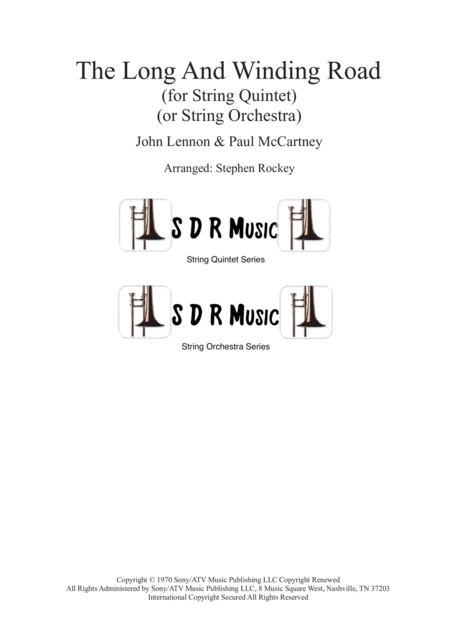 The Long And Winding Road
(for String Quintet)
(or String Orchestra)

John Lennon & Paul McCartney

Arranged: Stephen Rockey

S D R Music

String Quintet Series

S D R Music

String Orchestra Series

Copyright © 1970 Sony/ATV Music Publishing LLC Copyright Renewed
All Rights Administered by Sony/ATV Music Publishing LLC, 8 Music Square West, Nashville, TN 37203
International Copyright Secured All Rights Reserved